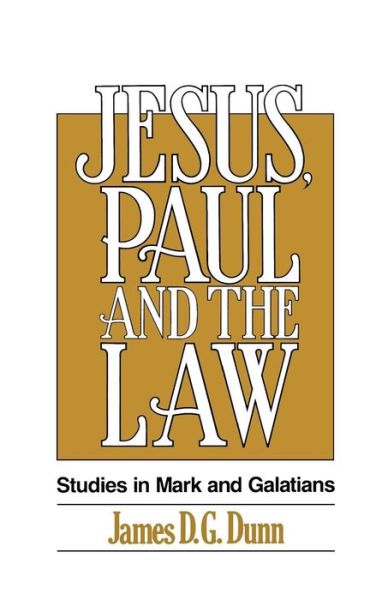 JESUS, PAUL AND THE LAW

Studies in Mark and Galatians

James D.G. Dunn